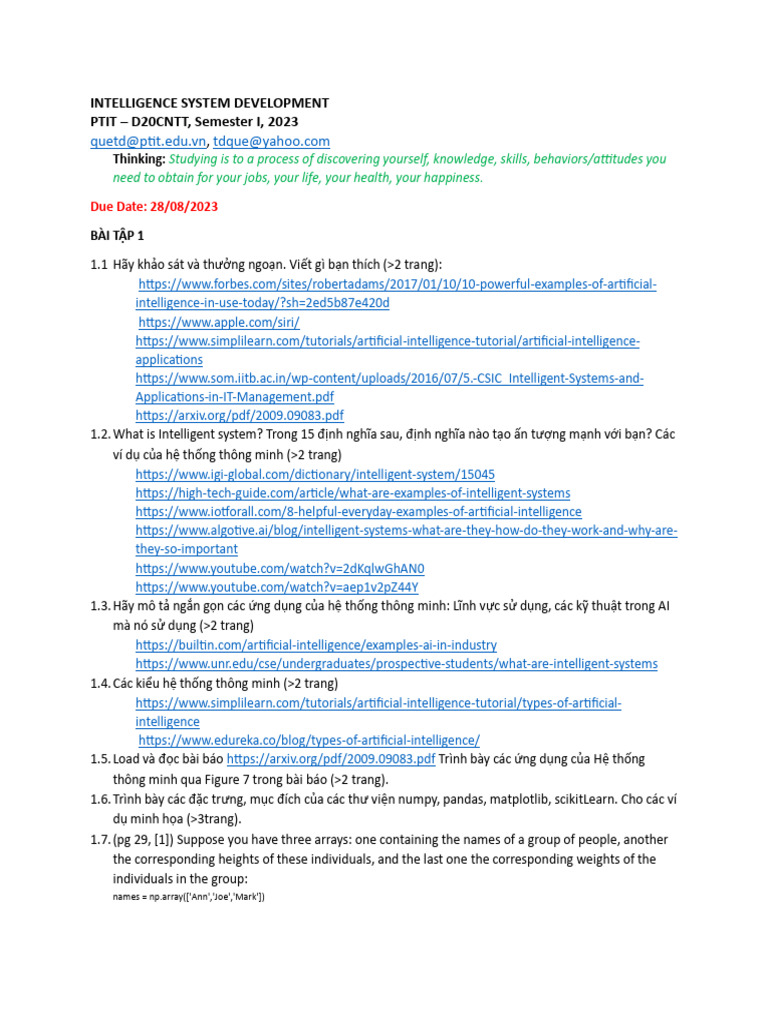 INTELLIGENCE SYSTEM DEVELOPMENT
PTIT – D20CNTT, Semester I, 2023
quetd@ptit.edu.vn, tdque@yahoo.com

Thinking: Studying is to a process of discovering yourself, knowledge, skills, behaviors/attitudes you need to obtain for your jobs, your life, your health, your happiness.

Due Date: 28/08/2023

BÀI TẬP 1

1.1 Hãy khảo sát và thưởng ngoạn. Viết gì bạn thích (>2 trang):
https://www.forbes.com/sites/robertadams/2017/01/10/10-powerful-examples-of-artificial-intelligence-in-use-today/?sh=2ed5b87e420d
https://www.apple.com/siri/
https://www.simplilearn.com/tutorials/artificial-intelligence-tutorial/artificial-intelligence-applications
https://www.som.iitb.ac.in/wp-content/uploads/2016/07/5.-CSIC_Intelligent-Systems-and-Applications-in-IT-Management.pdf
https://arxiv.org/pdf/2009.09083.pdf

1.2. What is Intelligent system? Trong 15 định nghĩa sau, định nghĩa nào tạo ấn tượng mạnh với bạn? Các ví dụ của hệ thống thông minh (>2 trang)
https://www.igi-global.com/dictionary/intelligent-system/15045
https://high-tech-guide.com/article/what-are-examples-of-intelligent-systems
https://www.iotforall.com/8-helpful-everyday-examples-of-artificial-intelligence
https://www.algotive.ai/blog/intelligent-systems-what-are-they-how-do-they-work-and-why-are-they-so-important
https://www.youtube.com/watch?v=2dKqlwGhAN0
https://www.youtube.com/watch?v=aep1v2pZ44Y

1.3. Hãy mô tả ngắn gọn các ứng dụng của hệ thống thông minh: Lĩnh vực sử dụng, các kỹ thuật trong AI mà nó sử dụng (>2 trang)
https://builtin.com/artificial-intelligence/examples-ai-in-industry
https://www.unr.edu/cse/undergraduates/prospective-students/what-are-intelligent-systems

1.4. Các kiểu hệ thống thông minh (>2 trang)
https://www.simplilearn.com/tutorials/artificial-intelligence-tutorial/types-of-artificial-intelligence
https://www.edureka.co/blog/types-of-artificial-intelligence/

1.5. Load và đọc bài báo https://arxiv.org/pdf/2009.09083.pdf Trình bày các ứng dụng của Hệ thống thông minh qua Figure 7 trong bài báo (>2 trang).

1.6. Trình bày các đặc trưng, mục đích của các thư viện numpy, pandas, matplotlib, scikitLearn. Cho các ví dụ minh họa (>3trang).

1.7. (pg 29, [1]) Suppose you have three arrays: one containing the names of a group of people, another the corresponding heights of these individuals, and the last one the corresponding weights of the individuals in the group:
names = np.array(['Ann','Joe','Mark'])